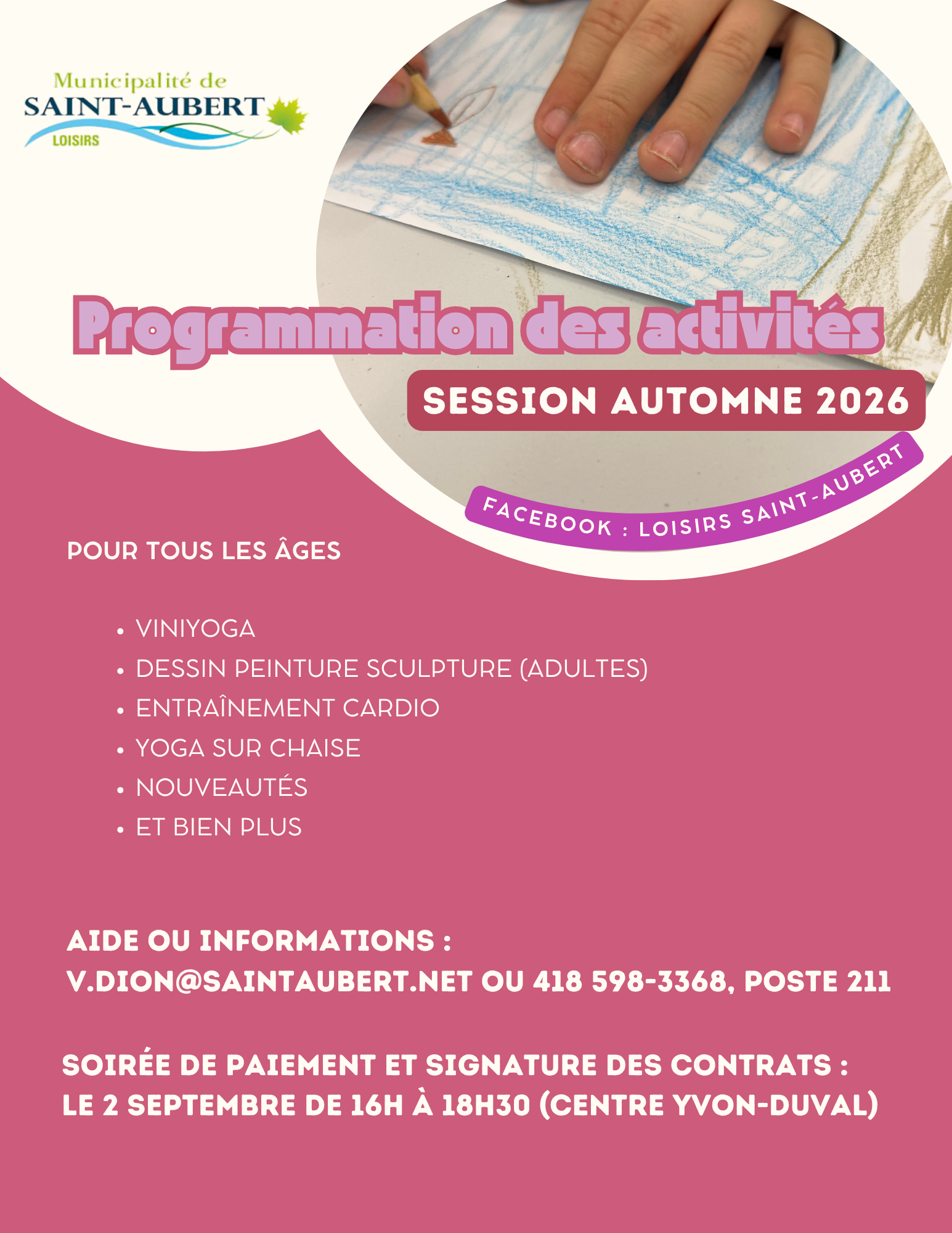 Municipalité de
SAINT-AUBERT
LOISIRS

Programmation des activités

SESSION AUTOMNE 2026

FACEBOOK : LOISIRS SAINT-AUBERT

POUR TOUS LES ÂGES

• VINIYOGA
• DESSIN PEINTURE SCULPTURE (ADULTES)
• ENTRAÎNEMENT CARDIO
• YOGA SUR CHAISE
• NOUVEAUTÉS
• ET BIEN PLUS

AIDE OU INFORMATIONS :
V.DION@SAINTAUBERT.NET OU 418 598-3368, POSTE 211

SOIRÉE DE PAIEMENT ET SIGNATURE DES CONTRATS :
LE 2 SEPTEMBRE DE 16H À 18H30 (CENTRE YVON-DUVAL)